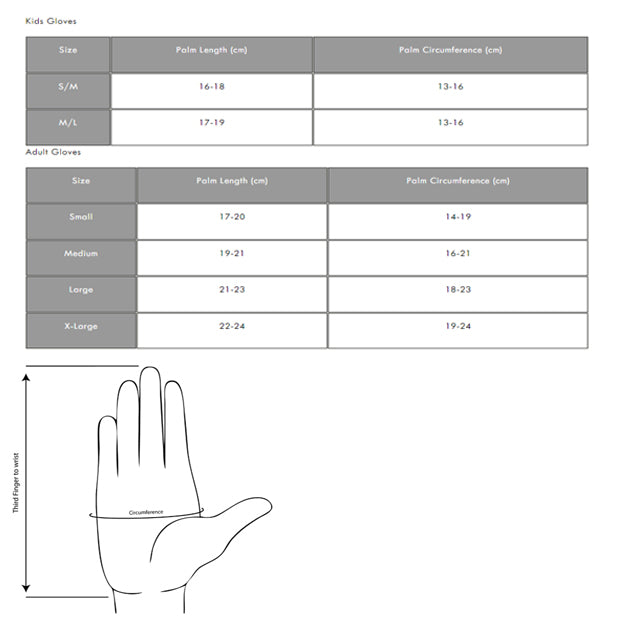 Kids Gloves

| Size | Palm Length (cm) | Palm Circumference (cm) |
|---|---|---|
| S/M | 16-18 | 13-16 |
| M/L | 17-19 | 13-16 |

Adult Gloves

| Size | Palm Length (cm) | Palm Circumference (cm) |
|---|---|---|
| Small | 17-20 | 14-19 |
| Medium | 19-21 | 16-21 |
| Large | 21-23 | 18-23 |
| X-Large | 22-24 | 19-24 |

Third Finger to wrist

Circumference